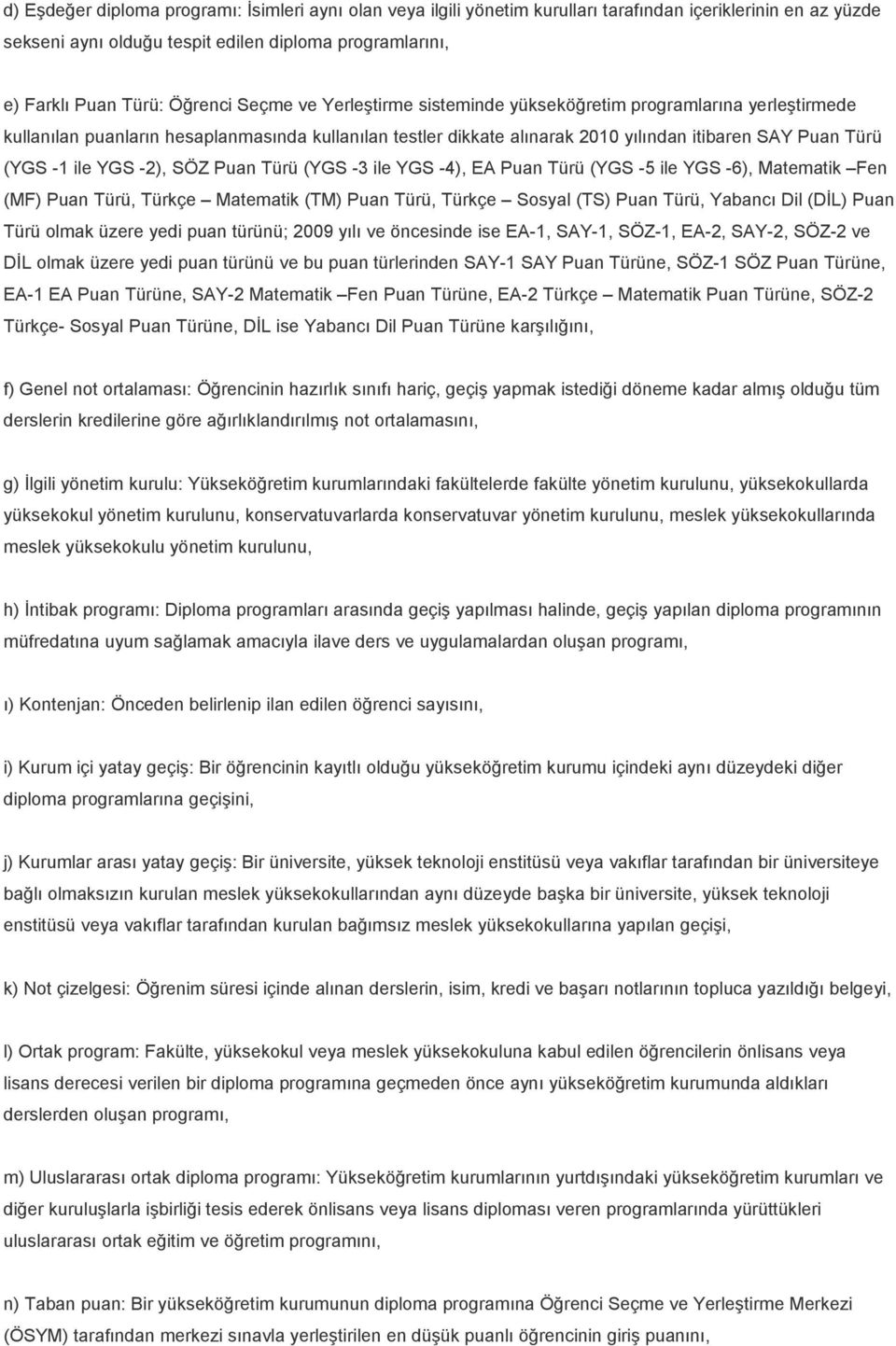 d) Eşdeğer diploma programı: İsimleri aynı olan veya ilgili yönetim kurulları tarafından içeriklerinin en az yüzde sekseni aynı olduğu tespit edilen diploma programlarını,

e) Farklı Puan Türü: Öğrenci Seçme ve Yerleştirme sisteminde yükseköğretim programlarına yerleştirmede kullanılan puanların hesaplanmasında kullanılan testler dikkate alınarak 2010 yılından itibaren SAY Puan Türü (YGS -1 ile YGS -2), SÖZ Puan Türü (YGS -3 ile YGS -4), EA Puan Türü (YGS -5 ile YGS -6), Matematik –Fen (MF) Puan Türü, Türkçe – Matematik (TM) Puan Türü, Türkçe – Sosyal (TS) Puan Türü, Yabancı Dil (DİL) Puan Türü olmak üzere yedi puan türünü; 2009 yılı ve öncesinde ise EA-1, SAY-1, SÖZ-1, EA-2, SAY-2, SÖZ-2 ve DİL olmak üzere yedi puan türünü ve bu puan türlerinden SAY-1 SAY Puan Türüne, SÖZ-1 SÖZ Puan Türüne, EA-1 EA Puan Türüne, SAY-2 Matematik –Fen Puan Türüne, EA-2 Türkçe – Matematik Puan Türüne, SÖZ-2 Türkçe- Sosyal Puan Türüne, DİL ise Yabancı Dil Puan Türüne karşılığını,

f) Genel not ortalaması: Öğrencinin hazırlık sınıfı hariç, geçiş yapmak istediği döneme kadar almış olduğu tüm derslerin kredilerine göre ağırlıklandırılmış not ortalamasını,

g) İlgili yönetim kurulu: Yükseköğretim kurumlarındaki fakültelerde fakülte yönetim kurulunu, yüksekokullarda yüksekokul yönetim kurulunu, konservatuvarlarda konservatuvar yönetim kurulunu, meslek yüksekokullarında meslek yüksekokulu yönetim kurulunu,

h) İntibak programı: Diploma programları arasında geçiş yapılması halinde, geçiş yapılan diploma programının müfredatına uyum sağlamak amacıyla ilave ders ve uygulamalardan oluşan programı,

ı) Kontenjan: Önceden belirlenip ilan edilen öğrenci sayısını,

i) Kurum içi yatay geçiş: Bir öğrencinin kayıtlı olduğu yükseköğretim kurumu içindeki aynı düzeydeki diğer diploma programlarına geçişini,

j) Kurumlar arası yatay geçiş: Bir üniversite, yüksek teknoloji enstitüsü veya vakıflar tarafından bir üniversiteye bağlı olmaksızın kurulan meslek yüksekokullarından aynı düzeyde başka bir üniversite, yüksek teknoloji enstitüsü veya vakıflar tarafından kurulan bağımsız meslek yüksekokullarına yapılan geçişi,

k) Not çizelgesi: Öğrenim süresi içinde alınan derslerin, isim, kredi ve başarı notlarının topluca yazıldığı belgeyi,

l) Ortak program: Fakülte, yüksekokul veya meslek yüksekokuluna kabul edilen öğrencilerin önlisans veya lisans derecesi verilen bir diploma programına geçmeden önce aynı yükseköğretim kurumunda aldıkları derslerden oluşan programı,

m) Uluslararası ortak diploma programı: Yükseköğretim kurumlarının yurtdışındaki yükseköğretim kurumları ve diğer kuruluşlarla işbirliği tesis ederek önlisans veya lisans diploması veren programlarında yürüttükleri uluslararası ortak eğitim ve öğretim programını,

n) Taban puan: Bir yükseköğretim kurumunun diploma programına Öğrenci Seçme ve Yerleştirme Merkezi (ÖSYM) tarafından merkezi sınavla yerleştirilen en düşük puanlı öğrencinin giriş puanını,